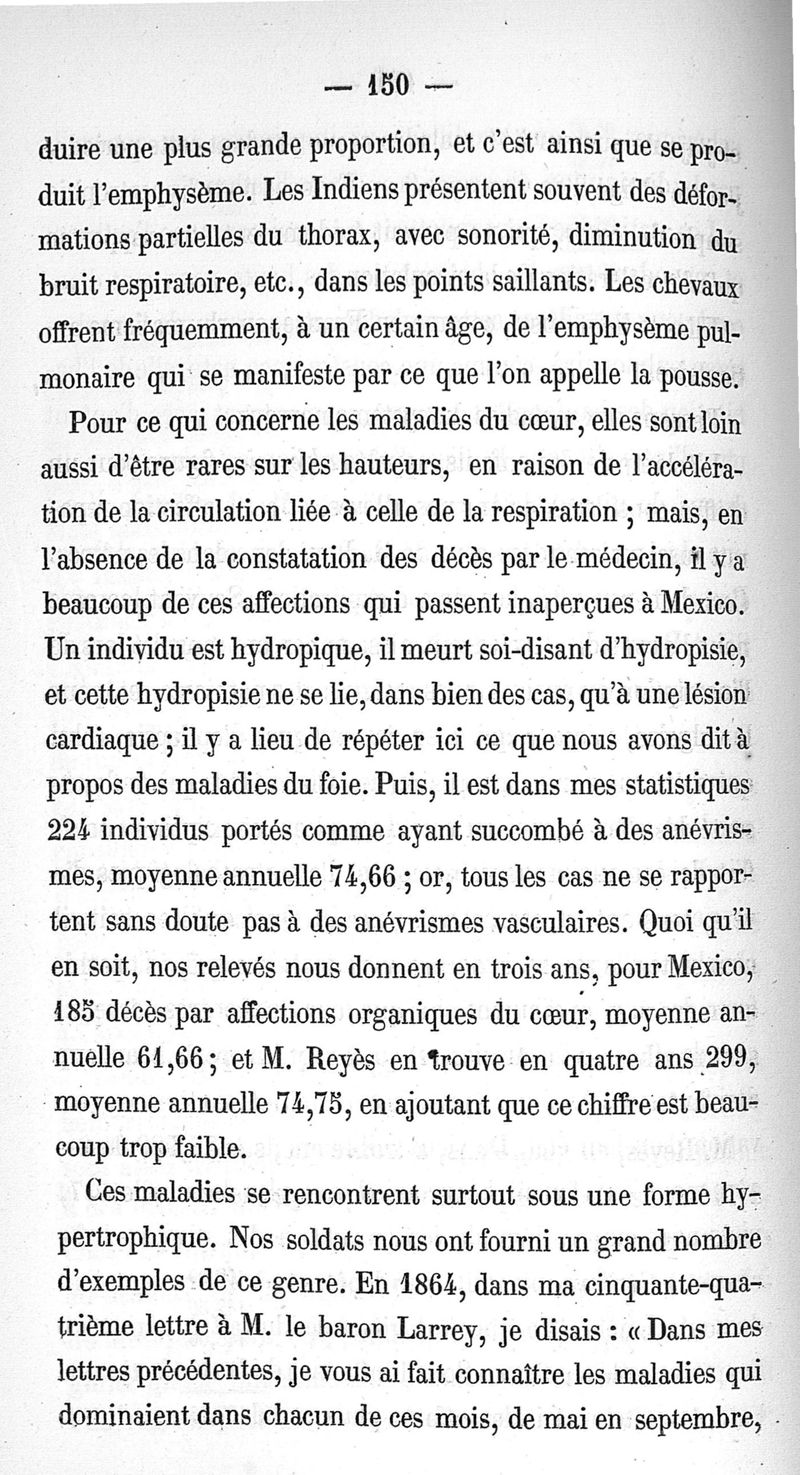 — 150 —

duire une plus grande proportion, et c'est ainsi que se produit l'emphysème. Les Indiens présentent souvent des déformations partielles du thorax, avec sonorité, diminution du bruit respiratoire, etc., dans les points saillants. Les chevaux offrent fréquemment, à un certain âge, de l'emphysème pulmonaire qui se manifeste par ce que l'on appelle la pousse.

Pour ce qui concerne les maladies du cœur, elles sont loin aussi d'être rares sur les hauteurs, en raison de l'accélération de la circulation liée à celle de la respiration ; mais, en l'absence de la constatation des décès par le médecin, il y a beaucoup de ces affections qui passent inaperçues à Mexico. Un individu est hydropique, il meurt soi-disant d'hydropisie, et cette hydropisie ne se lie, dans bien des cas, qu'à une lésion cardiaque ; il y a lieu de répéter ici ce que nous avons dit à propos des maladies du foie. Puis, il est dans mes statistiques 224 individus portés comme ayant succombé à des anévrismes, moyenne annuelle 74,66 ; or, tous les cas ne se rapportent sans doute pas à des anévrismes vasculaires. Quoi qu'il en soit, nos relevés nous donnent en trois ans, pour Mexico, 185 décès par affections organiques du cœur, moyenne annuelle 61,66 ; et M. Reyès en trouve en quatre ans 299, moyenne annuelle 74,75, en ajoutant que ce chiffre est beaucoup trop faible.

Ces maladies se rencontrent surtout sous une forme hypertrophique. Nos soldats nous ont fourni un grand nombre d'exemples de ce genre. En 1864, dans ma cinquante-quatrième lettre à M. le baron Larrey, je disais : « Dans mes lettres précédentes, je vous ai fait connaître les maladies qui dominaient dans chacun de ces mois, de mai en septembre,